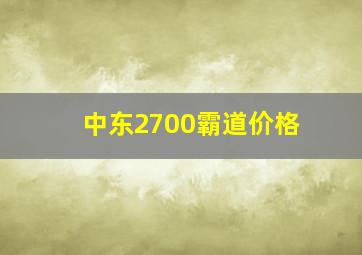 中东2700霸道价格